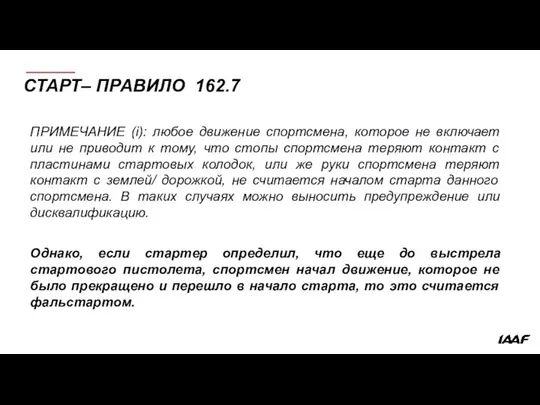 СТАРТ– ПРАВИЛО 162.7

ПРИМЕЧАНИЕ (i): любое движение спортсмена, которое не включает или не приводит к тому, что стопы спортсмена теряют контакт с пластинами стартовых колодок, или же руки спортсмена теряют контакт с землей/ дорожкой, не считается началом старта данного спортсмена. В таких случаях можно выносить предупреждение или дисквалификацию.

Однако, если стартер определил, что еще до выстрела стартового пистолета, спортсмен начал движение, которое не было прекращено и перешло в начало старта, то это считается фальстартом.

IAAF